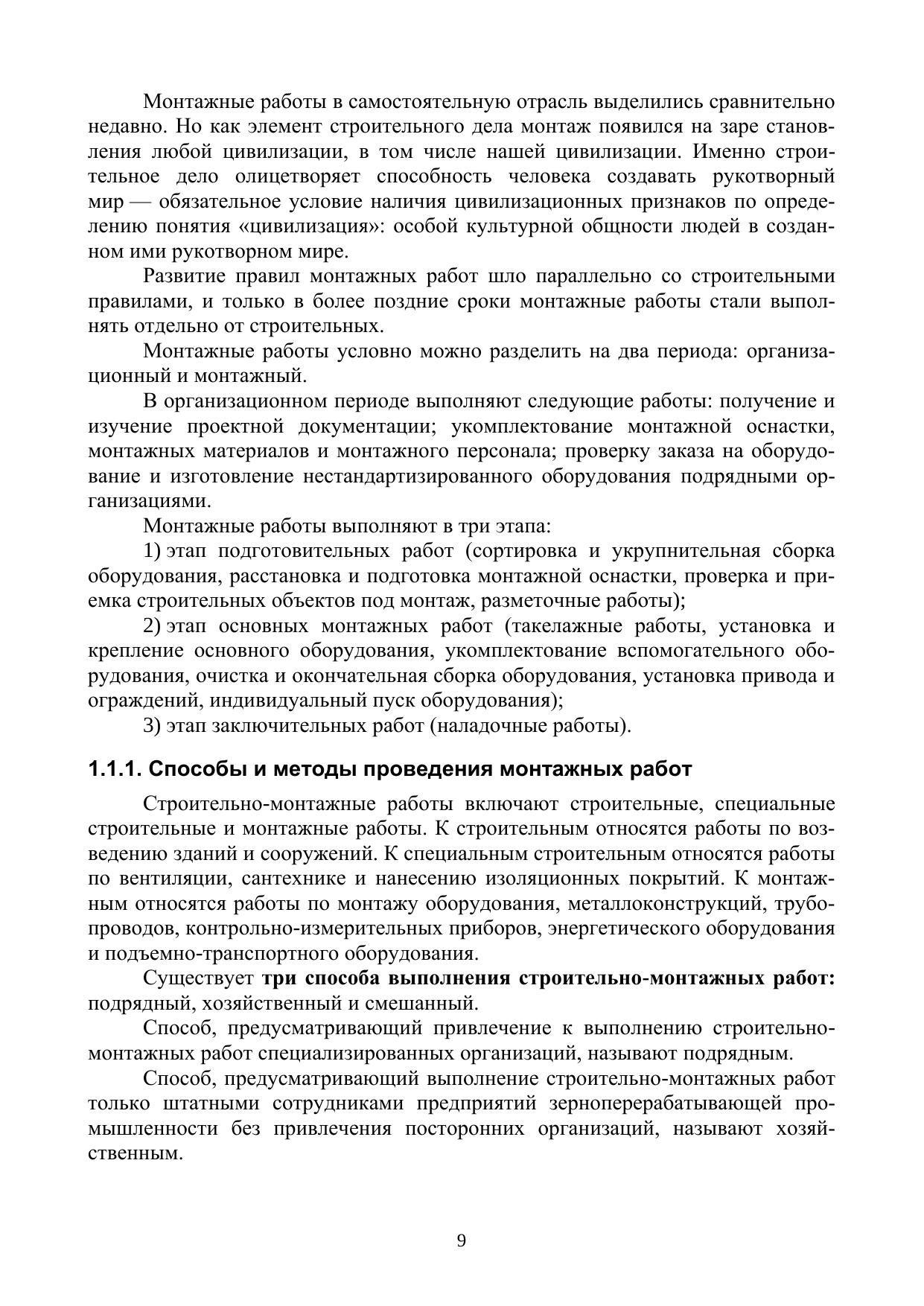 Монтажные работы в самостоятельную отрасль выделились сравнительно недавно. Но как элемент строительного дела монтаж появился на заре становления любой цивилизации, в том числе нашей цивилизации. Именно строительное дело олицетворяет способность человека создавать рукотворный мир — обязательное условие наличия цивилизационных признаков по определению понятия «цивилизация»: особой культурной общности людей в созданном ими рукотворном мире.

Развитие правил монтажных работ шло параллельно со строительными правилами, и только в более поздние сроки монтажные работы стали выполнять отдельно от строительных.

Монтажные работы условно можно разделить на два периода: организационный и монтажный.

В организационном периоде выполняют следующие работы: получение и изучение проектной документации; укомплектование монтажной оснастки, монтажных материалов и монтажного персонала; проверку заказа на оборудование и изготовление нестандартизированного оборудования подрядными организациями.

Монтажные работы выполняют в три этапа:

1) этап подготовительных работ (сортировка и укрупнительная сборка оборудования, расстановка и подготовка монтажной оснастки, проверка и приемка строительных объектов под монтаж, разметочные работы);

2) этап основных монтажных работ (такелажные работы, установка и крепление основного оборудования, укомплектование вспомогательного оборудования, очистка и окончательная сборка оборудования, установка привода и ограждений, индивидуальный пуск оборудования);

3) этап заключительных работ (наладочные работы).

1.1.1. Способы и методы проведения монтажных работ

Строительно-монтажные работы включают строительные, специальные строительные и монтажные работы. К строительным относятся работы по возведению зданий и сооружений. К специальным строительным относятся работы по вентиляции, сантехнике и нанесению изоляционных покрытий. К монтажным относятся работы по монтажу оборудования, металлоконструкций, трубопроводов, контрольно-измерительных приборов, энергетического оборудования и подъемно-транспортного оборудования.

Существует три способа выполнения строительно-монтажных работ: подрядный, хозяйственный и смешанный.

Способ, предусматривающий привлечение к выполнению строительно-монтажных работ специализированных организаций, называют подрядным.

Способ, предусматривающий выполнение строительно-монтажных работ только штатными сотрудниками предприятий зерноперерабатывающей промышленности без привлечения посторонних организаций, называют хозяйственным.

9